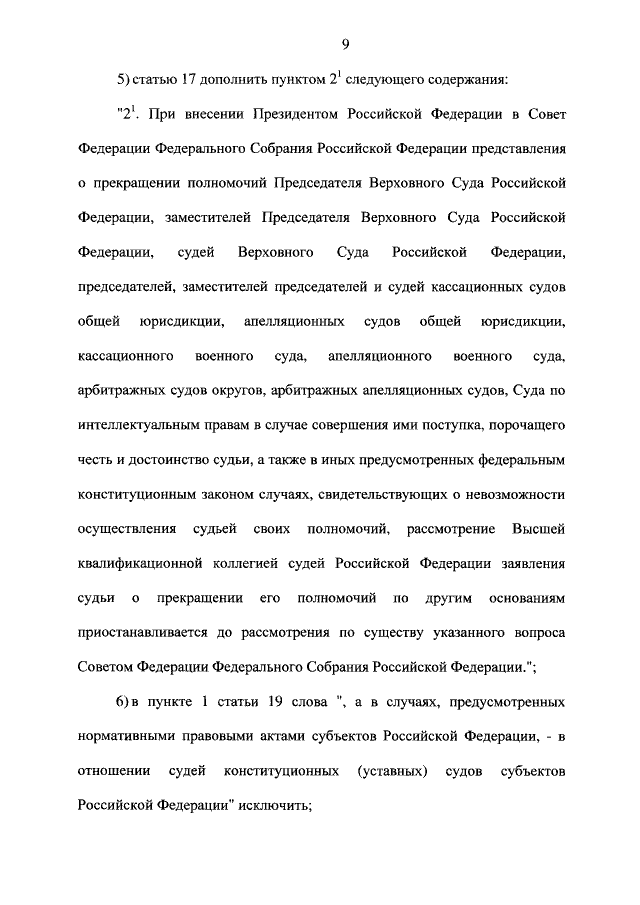 9

5) статью 17 дополнить пунктом $2^1$ следующего содержания:

"$2^1$. При внесении Президентом Российской Федерации в Совет Федерации Федерального Собрания Российской Федерации представления о прекращении полномочий Председателя Верховного Суда Российской Федерации, заместителей Председателя Верховного Суда Российской Федерации, судей Верховного Суда Российской Федерации, председателей, заместителей председателей и судей кассационных судов общей юрисдикции, апелляционных судов общей юрисдикции, кассационного военного суда, апелляционного военного суда, арбитражных судов округов, арбитражных апелляционных судов, Суда по интеллектуальным правам в случае совершения ими поступка, порочащего честь и достоинство судьи, а также в иных предусмотренных федеральным конституционным законом случаях, свидетельствующих о невозможности осуществления судьей своих полномочий, рассмотрение Высшей квалификационной коллегией судей Российской Федерации заявления судьи о прекращении его полномочий по другим основаниям приостанавливается до рассмотрения по существу указанного вопроса Советом Федерации Федерального Собрания Российской Федерации.";

6) в пункте 1 статьи 19 слова ", а в случаях, предусмотренных нормативными правовыми актами субъектов Российской Федерации, - в отношении судей конституционных (уставных) судов субъектов Российской Федерации" исключить;